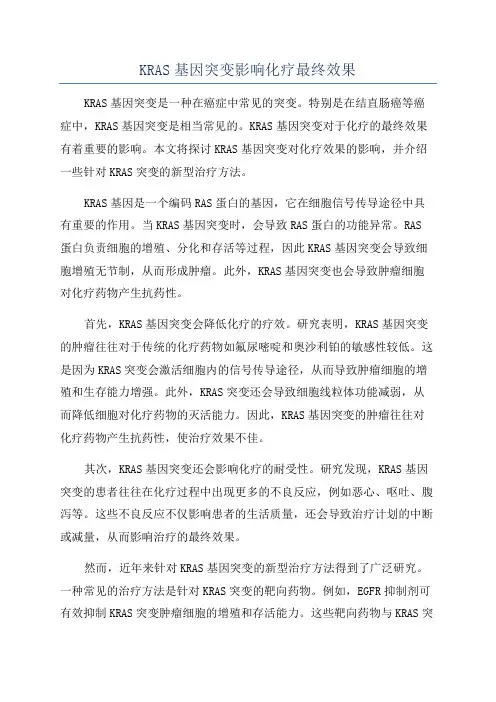 KRAS 基因突变影响化疗最终效果

KRAS 基因突变是一种在癌症中常见的突变。特别是在结直肠癌等癌症中，KRAS 基因突变是相当常见的。KRAS 基因突变对于化疗的最终效果有着重要的影响。本文将探讨 KRAS 基因突变对化疗效果的影响，并介绍一些针对 KRAS 突变的新型治疗方法。

KRAS 基因是一个编码 RAS 蛋白的基因，它在细胞信号传导途径中具有重要的作用。当 KRAS 基因突变时，会导致 RAS 蛋白的功能异常。RAS 蛋白负责细胞的增殖、分化和存活等过程，因此 KRAS 基因突变会导致细胞增殖无节制，从而形成肿瘤。此外，KRAS 基因突变也会导致肿瘤细胞对化疗药物产生抗药性。

首先，KRAS 基因突变会降低化疗的疗效。研究表明，KRAS 基因突变的肿瘤往往对于传统的化疗药物如氟尿嘧啶和奥沙利铂的敏感性较低。这是因为 KRAS 突变会激活细胞内的信号传导途径，从而导致肿瘤细胞的增殖和生存能力增强。此外，KRAS 突变还会导致细胞线粒体功能减弱，从而降低细胞对化疗药物的灭活能力。因此，KRAS 基因突变的肿瘤往往对化疗药物产生抗药性，使治疗效果不佳。

其次，KRAS 基因突变还会影响化疗的耐受性。研究发现，KRAS 基因突变的患者往往在化疗过程中出现更多的不良反应，例如恶心、呕吐、腹泻等。这些不良反应不仅影响患者的生活质量，还会导致治疗计划的中断或减量，从而影响治疗的最终效果。

然而，近年来针对 KRAS 基因突变的新型治疗方法得到了广泛研究。一种常见的治疗方法是针对 KRAS 突变的靶向药物。例如，EGFR 抑制剂可有效抑制 KRAS 突变肿瘤细胞的增殖和存活能力。这些靶向药物与 KRAS 突